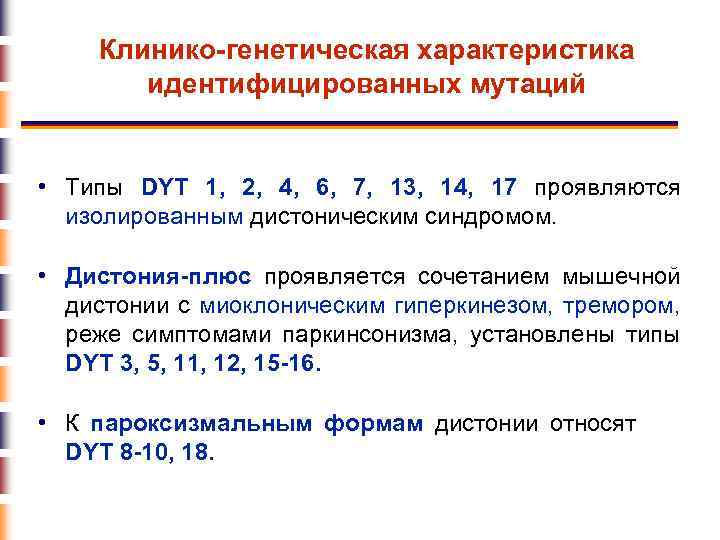 Клинико-генетическая характеристика идентифицированных мутаций

• Типы DYT 1, 2, 4, 6, 7, 13, 14, 17 проявляются изолированным дистоническим синдромом.

• Дистония-плюс проявляется сочетанием мышечной дистонии с миоклоническим гиперкинезом, тремором, реже симптомами паркинсонизма, установлены типы DYT 3, 5, 11, 12, 15-16.

• К пароксизмальным формам дистонии относят DYT 8-10, 18.